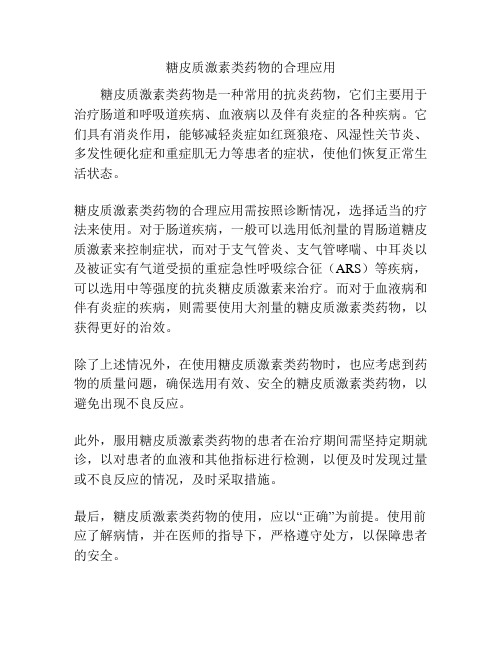 糖皮质激素类药物的合理应用

糖皮质激素类药物是一种常用的抗炎药物，它们主要用于治疗肠道和呼吸道疾病、血液病以及伴有炎症的各种疾病。它们具有消炎作用，能够减轻炎症如红斑狼疮、风湿性关节炎、多发性硬化症和重症肌无力等患者的症状，使他们恢复正常生活状态。

糖皮质激素类药物的合理应用需按照诊断情况，选择适当的疗法来使用。对于肠道疾病，一般可以选用低剂量的胃肠道糖皮质激素来控制症状，而对于支气管炎、支气管哮喘、中耳炎以及被证实有气道受损的重症急性呼吸综合征（ARS）等疾病，可以选用中等强度的抗炎糖皮质激素来治疗。而对于血液病和伴有炎症的疾病，则需要使用大剂量的糖皮质激素类药物，以获得更好的治效。

除了上述情况外，在使用糖皮质激素类药物时，也应考虑到药物的质量问题，确保选用有效、安全的糖皮质激素类药物，以避免出现不良反应。

此外，服用糖皮质激素类药物的患者在治疗期间需坚持定期就诊，以对患者的血液和其他指标进行检测，以便及时发现过量或不良反应的情况，及时采取措施。

最后，糖皮质激素类药物的使用，应以“正确”为前提。使用前应了解病情，并在医师的指导下，严格遵守处方，以保障患者的安全。